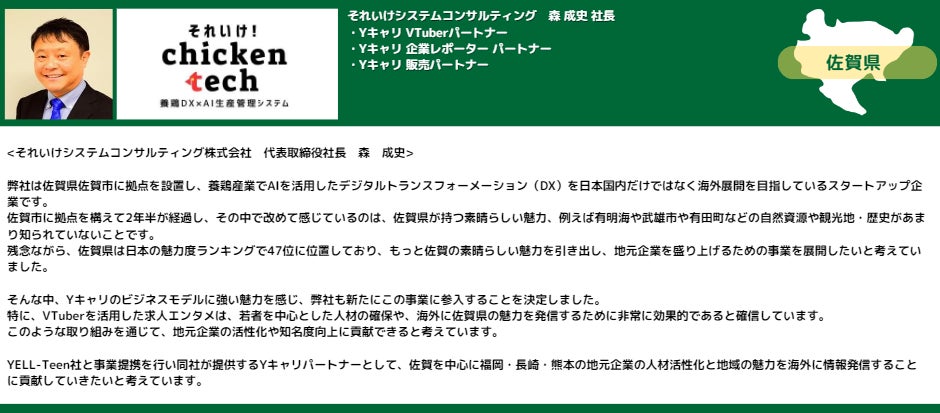 それいけ!
chicken
tech
養鶏DX×AI生産管理システム

それいけシステムコンサルティング　森 成史 社長
・Yキャリ VTuberパートナー
・Yキャリ 企業レポーター パートナー
・Yキャリ 販売パートナー

佐賀県

<それいけシステムコンサルティング株式会社　代表取締役社長　森　成史>

弊社は佐賀県佐賀市に拠点を設置し、養鶏産業でAIを活用したデジタルトランスフォーメーション（DX）を日本国内だけではなく海外展開を目指しているスタートアップ企業です。
佐賀市に拠点を構えて2年半が経過し、その中で改めて感じているのは、佐賀県が持つ素晴らしい魅力、例えば有明海や武雄市や有田町などの自然資源や観光地・歴史があまり知られていないことです。
残念ながら、佐賀県は日本の魅力度ランキングで47位に位置しており、もっと佐賀の素晴らしい魅力を引き出し、地元企業を盛り上げるための事業を展開したいと考えていました。

そんな中、Yキャリのビジネスモデルに強い魅力を感じ、弊社も新たにこの事業に参入することを決定しました。
特に、VTuberを活用した求人エンタメは、若者を中心とした人材の確保や、海外に佐賀県の魅力を発信するために非常に効果的であると確信しています。
このような取り組みを通じて、地元企業の活性化や知名度向上に貢献できると考えています。

YELL-Teen社と事業提携を行い同社が提供するYキャリパートナーとして、佐賀を中心に福岡・長崎・熊本の地元企業の人材活性化と地域の魅力を海外に情報発信することに貢献していきたいと考えています。